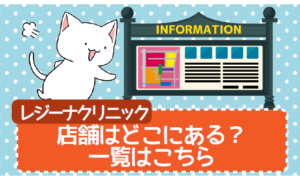 INFORMATION

レジーナクリニック

店舗はどこにある？
一覧はこちら